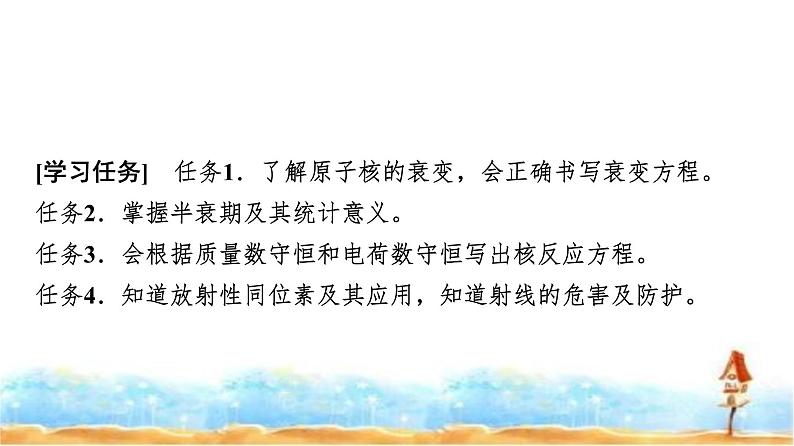 [学习任务]　任务1．了解原子核的衰变，会正确书写衰变方程。

任务2．掌握半衰期及其统计意义。

任务3．会根据质量数守恒和电荷数守恒写出核反应方程。

任务4．知道放射性同位素及其应用，知道射线的危害及防护。